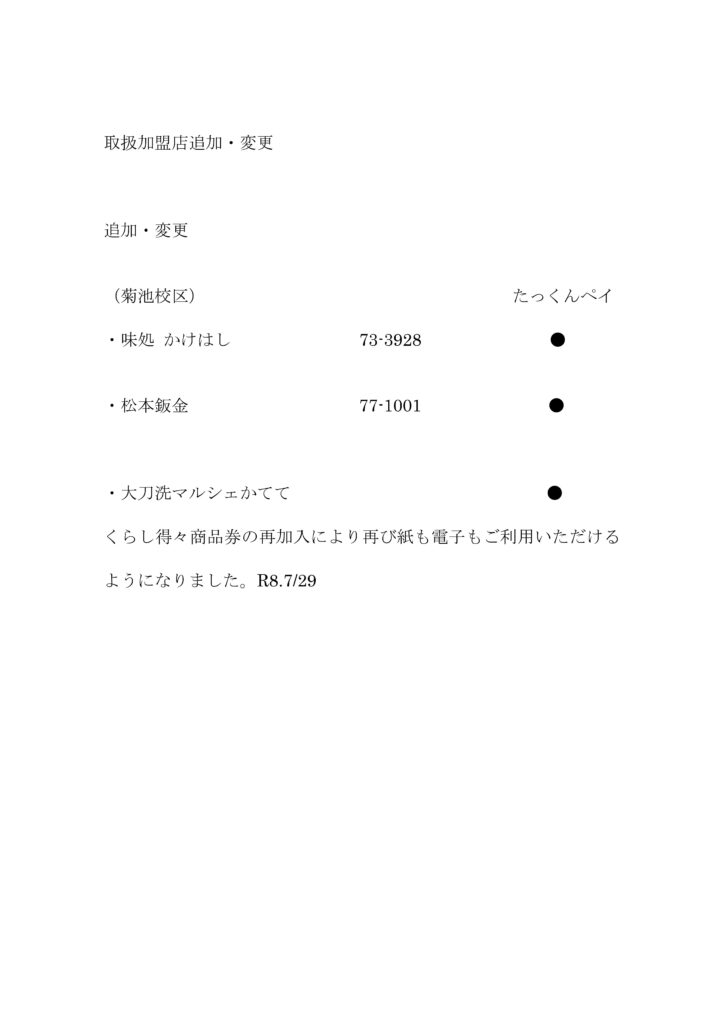 取扱加盟店追加・変更

追加・変更

（菊池校区）　たっくんペイ

・味処 かけはし　73-3928　●

・松本鈑金　77-1001　●

・大刀洗マルシェかてて　●

くらし得々商品券の再加入により再び紙も電子もご利用いただけるようになりました。R8.7/29